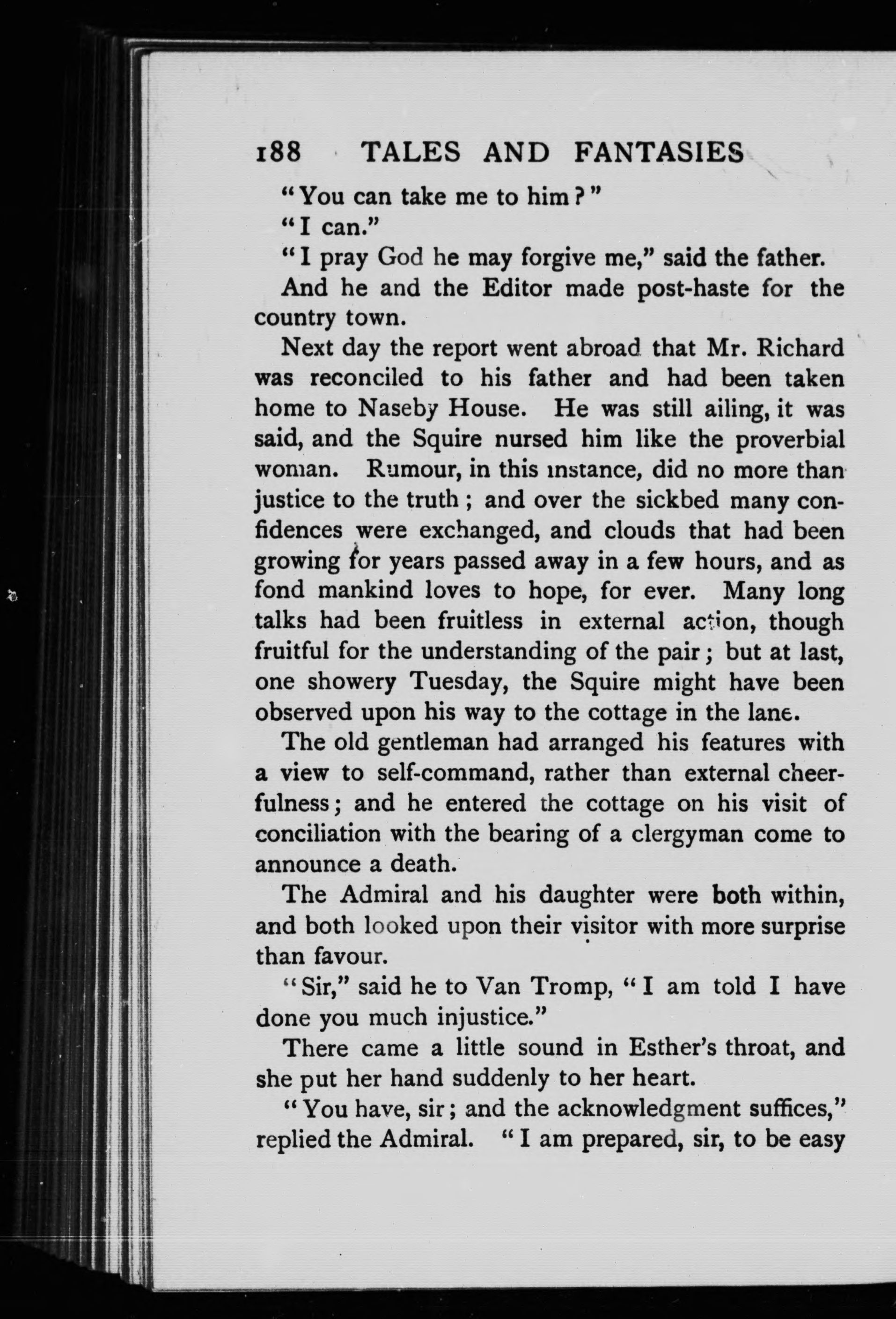 188 TALES AND FANTASIES

"You can take me to him?"

"I can."

"I pray God he may forgive me," said the father.

And he and the Editor made post-haste for the country town.

Next day the report went abroad that Mr. Richard was reconciled to his father and had been taken home to Naseby House. He was still ailing, it was said, and the Squire nursed him like the proverbial woman. Rumour, in this instance, did no more than justice to the truth; and over the sickbed many confidences were exchanged, and clouds that had been growing for years passed away in a few hours, and as fond mankind loves to hope, for ever. Many long talks had been fruitless in external action, though fruitful for the understanding of the pair; but at last, one showery Tuesday, the Squire might have been observed upon his way to the cottage in the lane.

The old gentleman had arranged his features with a view to self-command, rather than external cheerfulness; and he entered the cottage on his visit of conciliation with the bearing of a clergyman come to announce a death.

The Admiral and his daughter were both within, and both looked upon their visitor with more surprise than favour.

"Sir," said he to Van Tromp, "I am told I have done you much injustice."

There came a little sound in Esther's throat, and she put her hand suddenly to her heart.

"You have, sir; and the acknowledgment suffices," replied the Admiral. "I am prepared, sir, to be easy